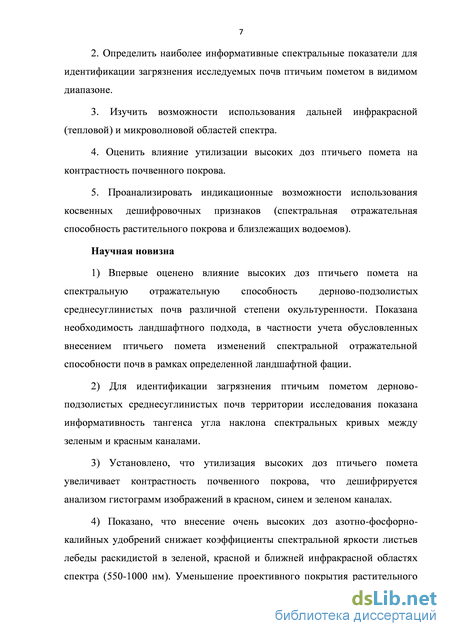 7

2. Определить наиболее информативные спектральные показатели для идентификации загрязнения исследуемых почв птичьим пометом в видимом диапазоне.

3. Изучить возможности использования дальней инфракрасной (тепловой) и микроволновой областей спектра.

4. Оценить влияние утилизации высоких доз птичьего помета на контрастность почвенного покрова.

5. Проанализировать индикационные возможности использования косвенных дешифровочных признаков (спектральная отражательная способность растительного покрова и близлежащих водоемов).

Научная новизна

1) Впервые оценено влияние высоких доз птичьего помета на спектральную отражательную способность дерново-подзолистых среднесуглинистых почв различной степени окультуренности. Показана необходимость ландшафтного подхода, в частности учета обусловленных внесением птичьего помета изменений спектральной отражательной способности почв в рамках определенной ландшафтной фации.

2) Для идентификации загрязнения птичьим пометом дерново-подзолистых среднесуглинистых почв территории исследования показана информативность тангенса угла наклона спектральных кривых между зеленым и красным каналами.

3) Установлено, что утилизация высоких доз птичьего помета увеличивает контрастность почвенного покрова, что дешифрируется анализом гистограмм изображений в красном, синем и зеленом каналах.

4) Показано, что внесение очень высоких доз азотно-фосфорно-калийных удобрений снижает коэффициенты спектральной яркости листьев лебеды раскидистой в зеленой, красной и ближней инфракрасной областях спектра (550-1000 нм). Уменьшение проективного покрытия растительного

dsLib.net
библиотека диссертаций